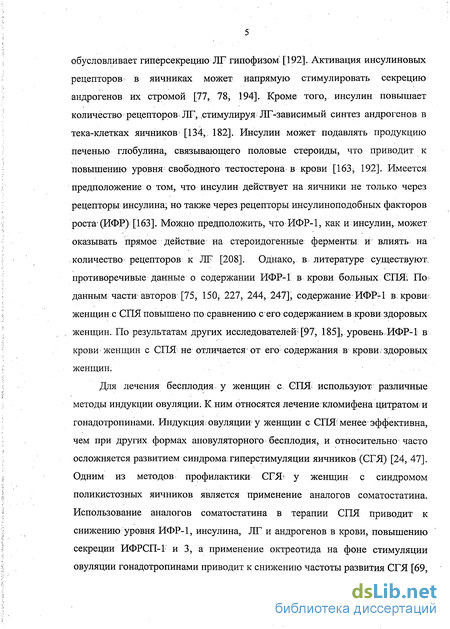 5

обусловливает гиперсекрецию ЛГ гипофизом [192]. Активация инсулиновых рецепторов в яичниках может напрямую стимулировать секрецию андрогенов их стромой [77, 78, 194]. Кроме того, инсулин повышает количество рецепторов ЛГ, стимулируя ЛГ-зависимый синтез андрогенов в тека-клетках яичников [134, 182]. Инсулин может подавлять продукцию печенью глобулина, связывающего половые стероиды, что приводит к повышению уровня свободного тестостерона в крови [163, 192]. Имеется предположение о том, что инсулин действует на яичники не только через рецепторы инсулина, но также через рецепторы инсулиноподобных факторов роста (ИФР) [163]. Можно предположить, что ИФР-1, как и инсулин, может оказывать прямое действие на стероидогенные ферменты и влиять на количество рецепторов к ЛГ [208]. Однако, в литературе существуют противоречивые данные о содержании ИФР-1 в крови больных СПЯ. По данным части авторов [75, 150, 227, 244, 247], содержание ИФР-1 в крови женщин с СПЯ повышено по сравнению с его содержанием в крови здоровых женщин. По результатам других исследователей [97, 185], уровень ИФР-1 в крови женщин с СПЯ не отличается от его содержания в крови здоровых женщин.

Для лечения бесплодия у женщин с СПЯ используют различные методы индукции овуляции. К ним относятся лечение кломифена цитратом и гонадотропинами. Индукция овуляции у женщин с СПЯ менее эффективна, чем при других формах ановуляторного бесплодия, и относительно часто осложняется развитием синдрома гиперстимуляции яичников (СГЯ) [24, 47]. Одним из методов профилактики СГЯ у женщин с синдромом поликистозных яичников является применение аналогов соматостатина. Использование аналогов соматостатина в терапии СПЯ приводит к снижению уровня ИФР-1, инсулина, ЛГ и андрогенов в крови, повышению секреции ИФРСП-1 и 3, а применение октреотида на фоне стимуляции овуляции гонадотропинами приводит к снижению частоты развития СГЯ [69,

dsLib.net
библиотека диссертаций